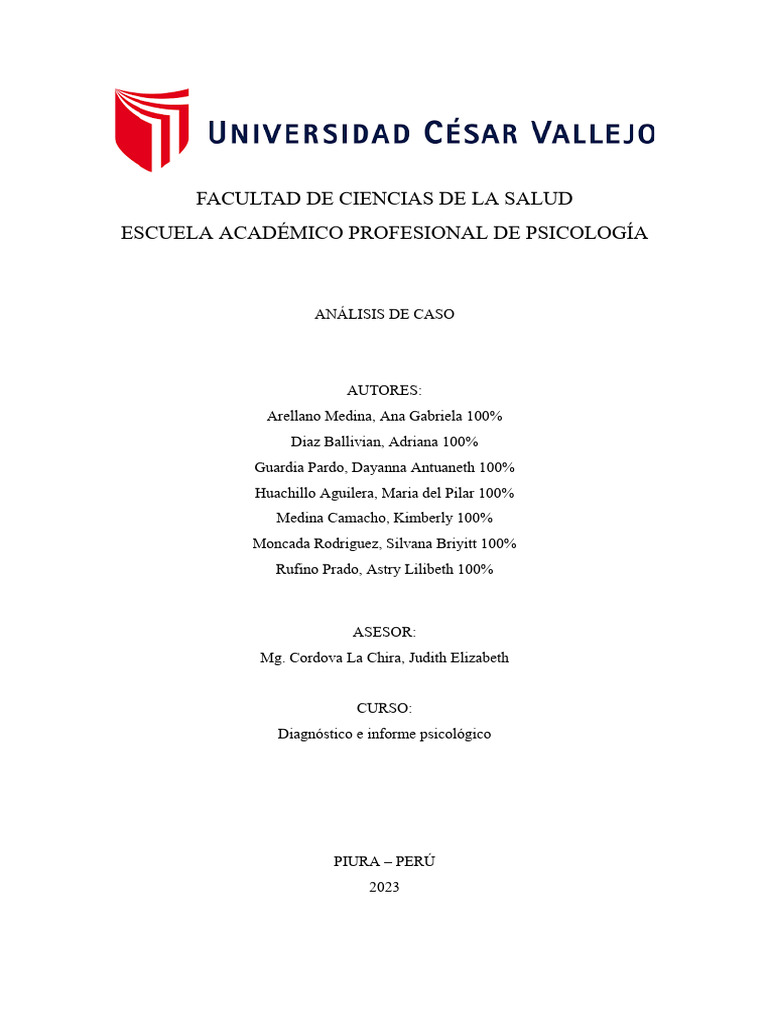 UNIVERSIDAD CÉSAR VALLEJO

FACULTAD DE CIENCIAS DE LA SALUD
ESCUELA ACADÉMICO PROFESIONAL DE PSICOLOGÍA

ANÁLISIS DE CASO

AUTORES:
Arellano Medina, Ana Gabriela 100%
Diaz Ballivian, Adriana 100%
Guardia Pardo, Dayanna Antuaneth 100%
Huachillo Aguilera, Maria del Pilar 100%
Medina Camacho, Kimberly 100%
Moncada Rodriguez, Silvana Briyitt 100%
Rufino Prado, Astry Lilibeth 100%

ASESOR:
Mg. Cordova La Chira, Judith Elizabeth

CURSO:
Diagnóstico e informe psicológico

PIURA – PERÚ
2023